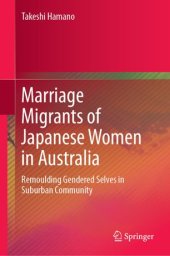 Takeshi Hamano

Marriage Migrants of Japanese Women in Australia

Remoulding Gendered Selves in Suburban Community

Springer